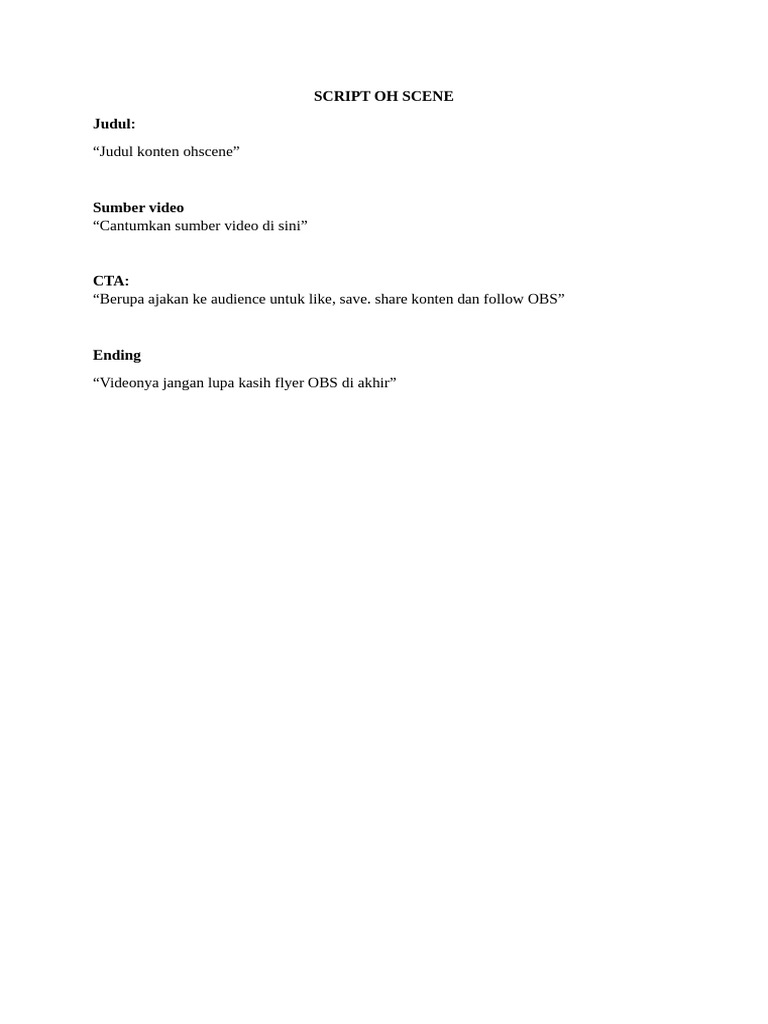 SCRIPT OH SCENE

Judul:

"Judul konten ohscene"

Sumber video

"Cantumkan sumber video di sini"

CTA:

"Berupa ajakan ke audience untuk like, save. share konten dan follow OBS"

Ending

"Videonya jangan lupa kasih flyer OBS di akhir"